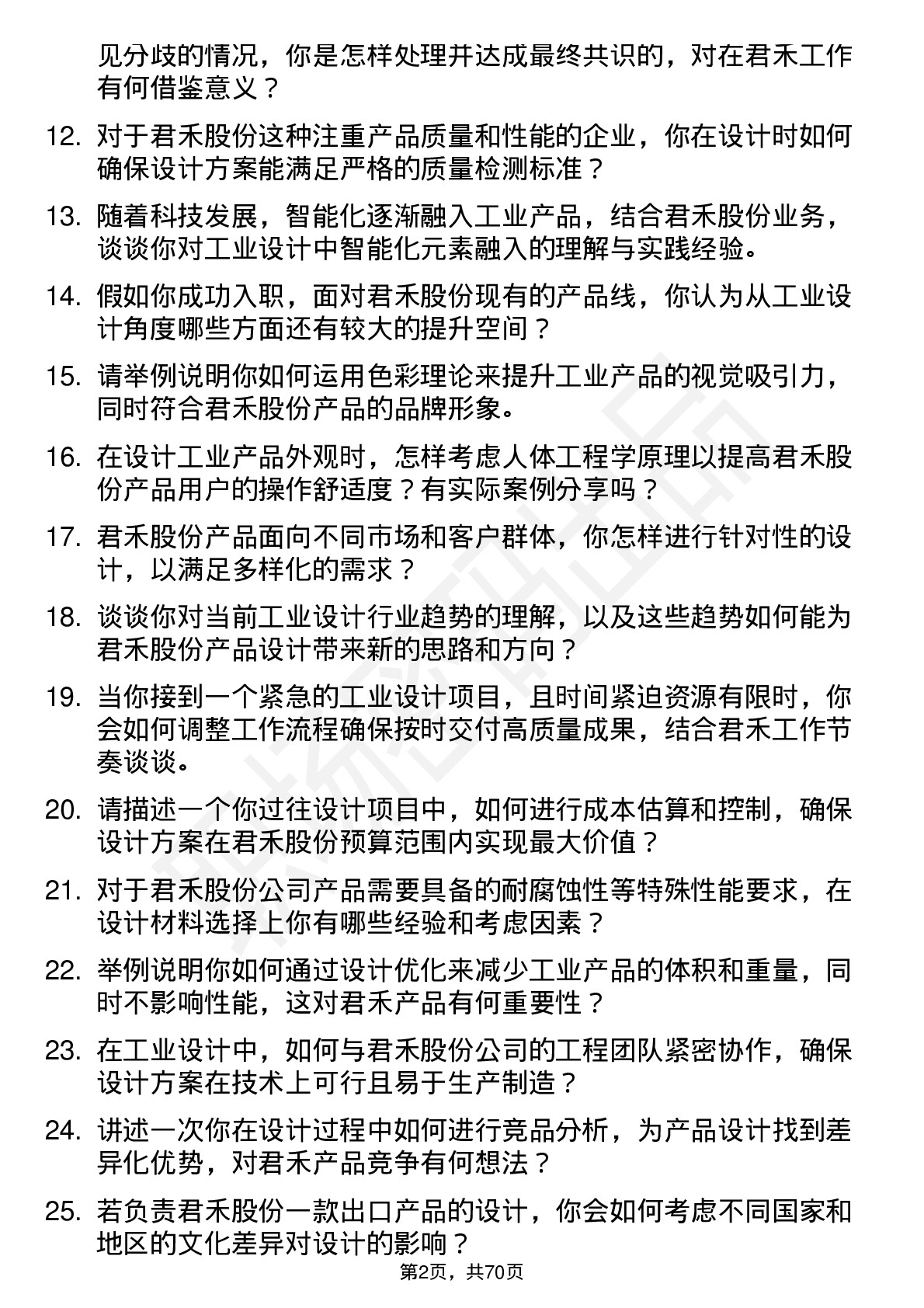 见分歧的情况，你是怎样处理并达成最终共识的，对在君禾工作有何借鉴意义？

12. 对于君禾股份这种注重产品质量和性能的企业，你在设计时如何确保设计方案能满足严格的质量检测标准？

13. 随着科技发展，智能化逐渐融入工业产品，结合君禾股份业务，谈谈你对工业设计中智能化元素融入的理解与实践经验。

14. 假如你成功入职，面对君禾股份现有的产品线，你认为从工业设计角度哪些方面还有较大的提升空间？

15. 请举例说明你如何运用色彩理论来提升工业产品的视觉吸引力，同时符合君禾股份产品的品牌形象。

16. 在设计工业产品外观时，怎样考虑人体工程学原理以提高君禾股份产品用户的操作舒适度？有实际案例分享吗？

17. 君禾股份产品面向不同市场和客户群体，你怎样进行针对性的设计，以满足多样化的需求？

18. 谈谈你对当前工业设计行业趋势的理解，以及这些趋势如何能为君禾股份产品设计带来新的思路和方向？

19. 当你接到一个紧急的工业设计项目，且时间紧迫资源有限时，你会如何调整工作流程确保按时交付高质量成果，结合君禾工作节奏谈谈。

20. 请描述一个你过往设计项目中，如何进行成本估算和控制，确保设计方案在君禾股份预算范围内实现最大价值？

21. 对于君禾股份公司产品需要具备的耐腐蚀性等特殊性能要求，在设计材料选择上你有哪些经验和考虑因素？

22. 举例说明你如何通过设计优化来减少工业产品的体积和重量，同时不影响性能，这对君禾产品有何重要性？

23. 在工业设计中，如何与君禾股份公司的工程团队紧密协作，确保设计方案在技术上可行且易于生产制造？

24. 讲述一次你在设计过程中如何进行竞品分析，为产品设计找到差异化优势，对君禾产品竞争有何想法？

25. 若负责君禾股份一款出口产品的设计，你会如何考虑不同国家和地区的文化差异对设计的影响？

第2页，共70页